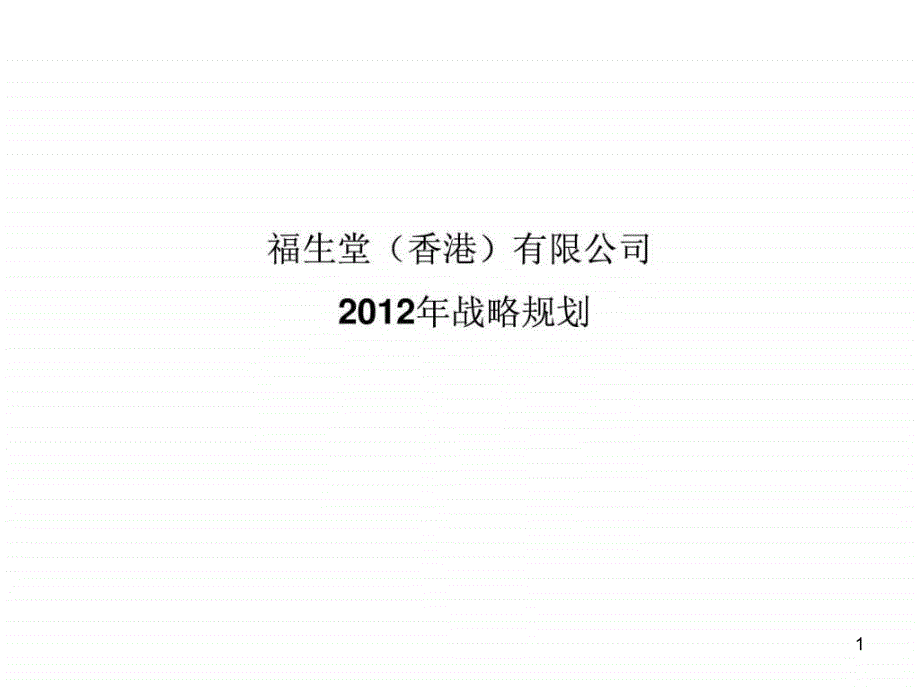 福生堂（香港）有限公司

2012年战略规划

1